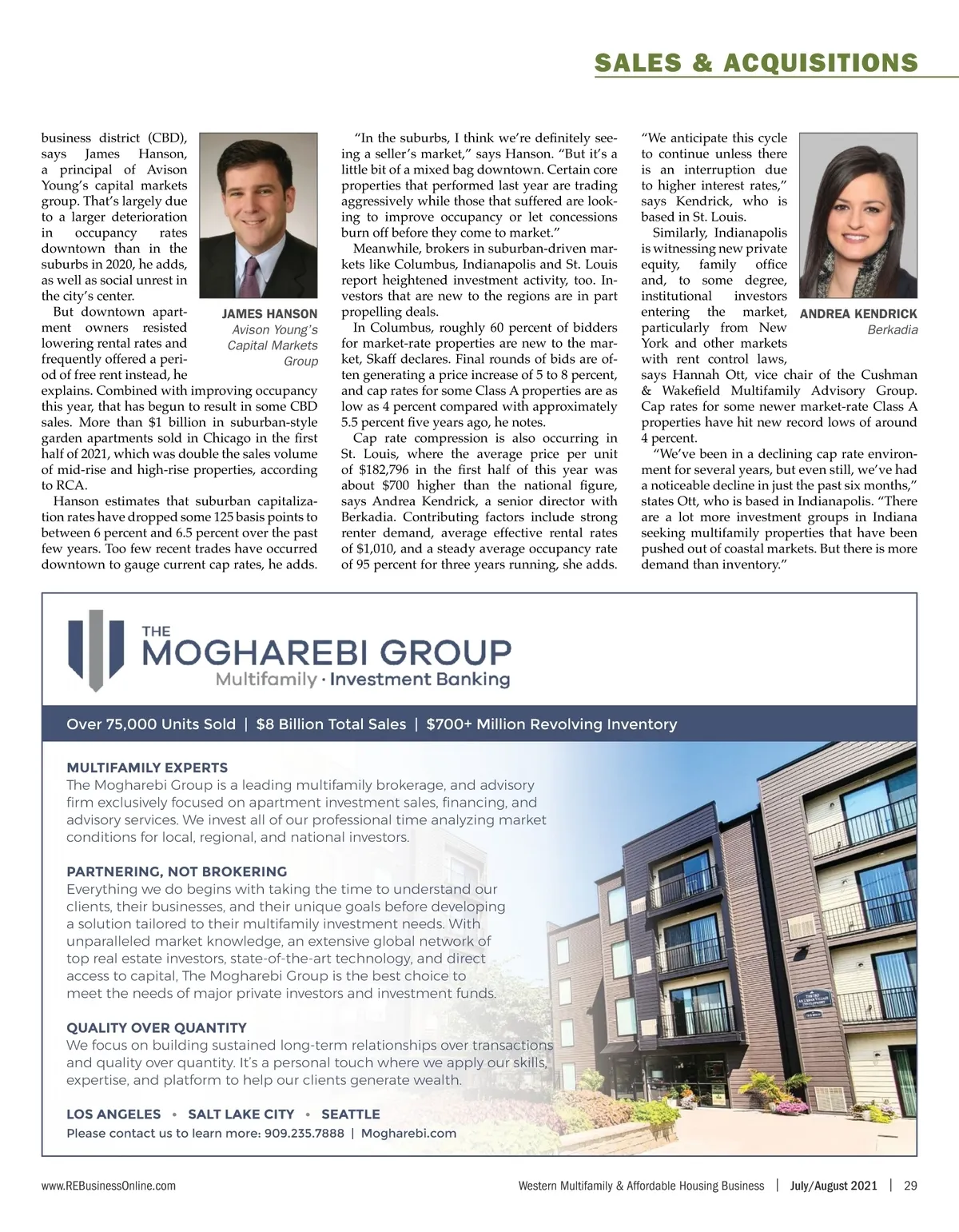 SALES & ACQUISITIONS

business district (CBD), says James Hanson, a principal of Avison Young's capital markets group. That's largely due to a larger deterioration in occupancy rates downtown than in the suburbs in 2020, he adds, as well as social unrest in the city's center.

But downtown apartment owners resisted lowering rental rates and frequently offered a period of free rent instead, he explains. Combined with improving occupancy this year, that has begun to result in some CBD sales. More than $1 billion in suburban-style garden apartments sold in Chicago in the first half of 2021, which was double the sales volume of mid-rise and high-rise properties, according to RCA.

Hanson estimates that suburban capitalization rates have dropped some 125 basis points to between 6 percent and 6.5 percent over the past few years. Too few recent trades have occurred downtown to gauge current cap rates, he adds.

JAMES HANSON
Avison Young's Capital Markets Group

"In the suburbs, I think we're definitely seeing a seller's market," says Hanson. "But it's a little bit of a mixed bag downtown. Certain core properties that performed last year are trading aggressively while those that suffered are looking to improve occupancy or let concessions burn off before they come to market."

Meanwhile, brokers in suburban-driven markets like Columbus, Indianapolis and St. Louis report heightened investment activity, too. Investors that are new to the regions are in part propelling deals.

In Columbus, roughly 60 percent of bidders for market-rate properties are new to the market, Skaff declares. Final rounds of bids are often generating a price increase of 5 to 8 percent, and cap rates for some Class A properties are as low as 4 percent compared with approximately 5.5 percent five years ago, he notes.

Cap rate compression is also occurring in St. Louis, where the average price per unit of $182,796 in the first half of this year was about $700 higher than the national figure, says Andrea Kendrick, a senior director with Berkadia. Contributing factors include strong renter demand, average effective rental rates of $1,010, and a steady average occupancy rate of 95 percent for three years running, she adds.

"We anticipate this cycle to continue unless there is an interruption due to higher interest rates," says Kendrick, who is based in St. Louis.

Similarly, Indianapolis is witnessing new private equity, family office and, to some degree, institutional investors entering the market, particularly from New York and other markets with rent control laws, says Hannah Ott, vice chair of the Cushman & Wakefield Multifamily Advisory Group. Cap rates for some newer market-rate Class A properties have hit new record lows of around 4 percent.

"We've been in a declining cap rate environment for several years, but even still, we've had a noticeable decline in just the past six months," states Ott, who is based in Indianapolis. "There are a lot more investment groups in Indiana seeking multifamily properties that have been pushed out of coastal markets. But there is more demand than inventory."

ANDREA KENDRICK
Berkadia

THE
MOGHAREBI GROUP
Multifamily · Investment Banking

Over 75,000 Units Sold | $8 Billion Total Sales | $700+ Million Revolving Inventory

MULTIFAMILY EXPERTS
The Mogharebi Group is a leading multifamily brokerage, and advisory firm exclusively focused on apartment investment sales, financing, and advisory services. We invest all of our professional time analyzing market conditions for local, regional, and national investors.

PARTNERING, NOT BROKERING
Everything we do begins with taking the time to understand our clients, their businesses, and their unique goals before developing a solution tailored to their multifamily investment needs. With unparalleled market knowledge, an extensive global network of top real estate investors, state-of-the-art technology, and direct access to capital, The Mogharebi Group is the best choice to meet the needs of major private investors and investment funds.

QUALITY OVER QUANTITY
We focus on building sustained long-term relationships over transactions and quality over quantity. It's a personal touch where we apply our skills, expertise, and platform to help our clients generate wealth.

LOS ANGELES • SALT LAKE CITY • SEATTLE
Please contact us to learn more: 909.235.7888 | Mogharebi.com

www.REBusinessOnline.com

Western Multifamily & Affordable Housing Business | July/August 2021 | 29